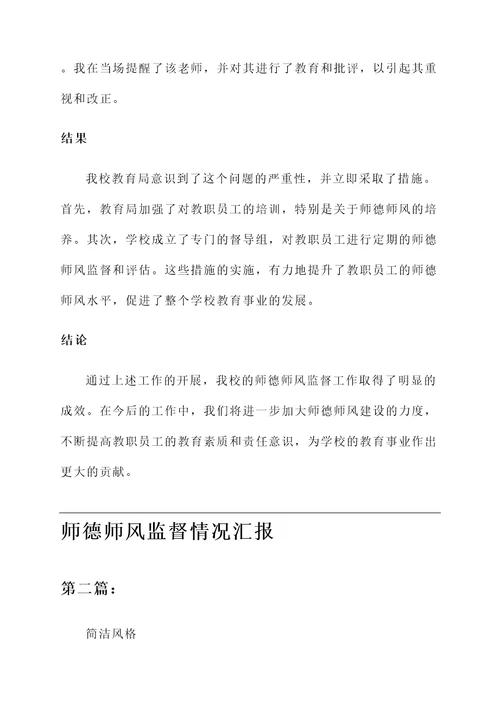 。我在当场提醒了该老师，并对其进行了教育和批评，以引起其重视和改正。

结果

我校教育局意识到了这个问题的严重性，并立即采取了措施。首先，教育局加强了对教职员工的培训，特别是关于师德师风的培养。其次，学校成立了专门的督导组，对教职员工进行定期的师德师风监督和评估。这些措施的实施，有力地提升了教职员工的师德师风水平，促进了整个学校教育事业的发展。

结论

通过上述工作的开展，我校的师德师风监督工作取得了明显的成效。在今后的工作中，我们将进一步加大师德师风建设的力度，不断提高教职员工的教育素质和责任意识，为学校的教育事业作出更大的贡献。

师德师风监督情况汇报

第二篇：

简洁风格